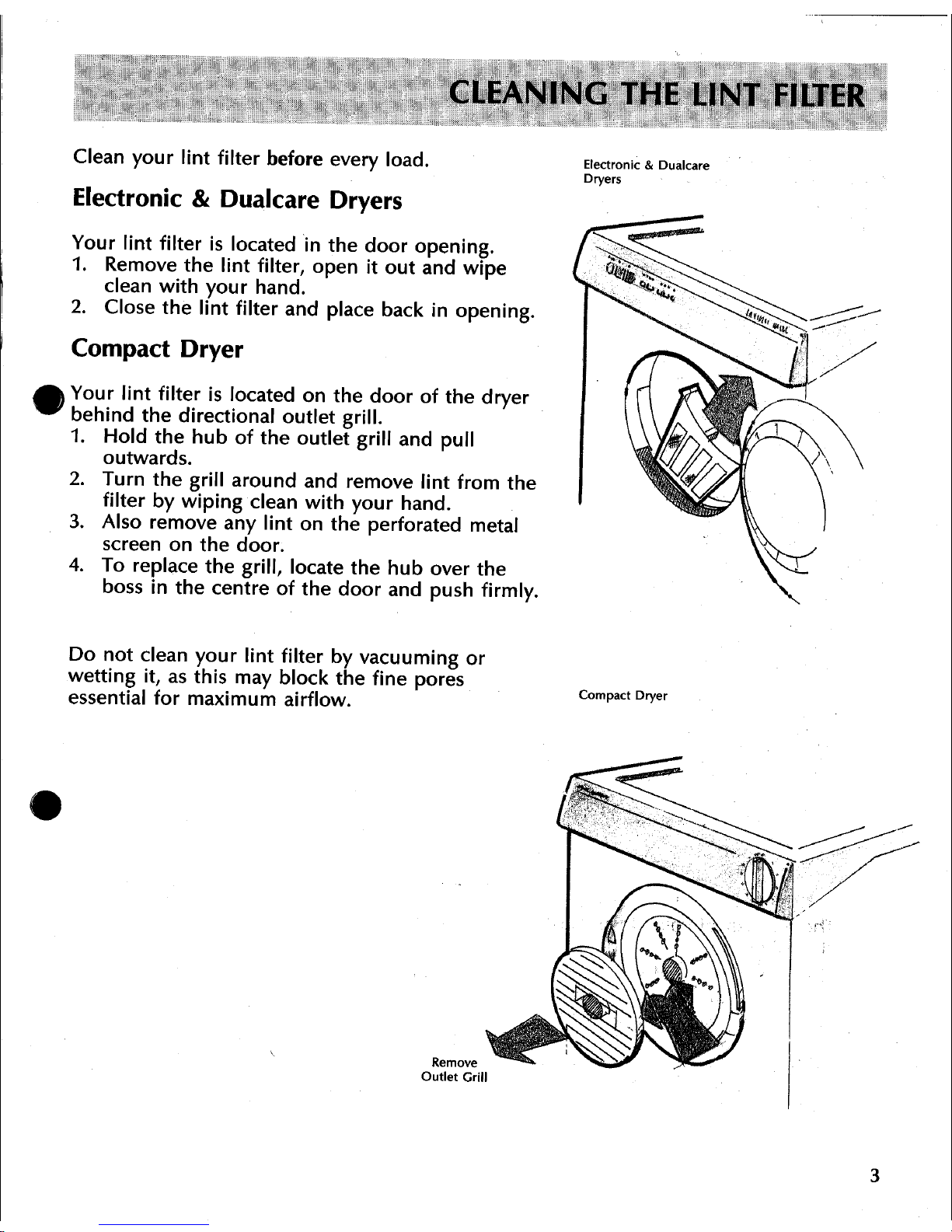 CLEANING THE LINT FILTER

Clean your lint filter before every load.

Electronic & Dualcare Dryers

Your lint filter is located in the door opening.
1. Remove the lint filter, open it out and wipe clean with your hand.
2. Close the lint filter and place back in opening.

Compact Dryer

Your lint filter is located on the door of the dryer behind the directional outlet grill.
1. Hold the hub of the outlet grill and pull outwards.
2. Turn the grill around and remove lint from the filter by wiping clean with your hand.
3. Also remove any lint on the perforated metal screen on the door.
4. To replace the grill, locate the hub over the boss in the centre of the door and push firmly.

Do not clean your lint filter by vacuuming or wetting it, as this may block the fine pores essential for maximum airflow.

Electronic & Dualcare Dryers

Compact Dryer

Remove Outlet Grill

3